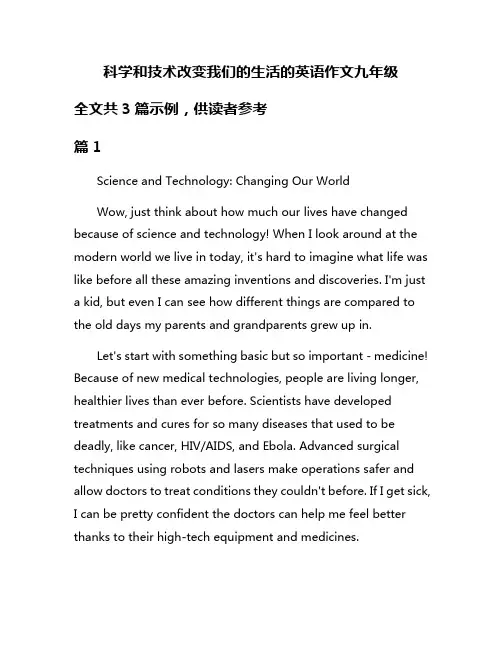 科学和技术改变我们的生活的英语作文九年级

全文共 3 篇示例，供读者参考

篇 1

Science and Technology: Changing Our World

Wow, just think about how much our lives have changed because of science and technology! When I look around at the modern world we live in today, it's hard to imagine what life was like before all these amazing inventions and discoveries. I'm just a kid, but even I can see how different things are compared to the old days my parents and grandparents grew up in.

Let's start with something basic but so important - medicine! Because of new medical technologies, people are living longer, healthier lives than ever before. Scientists have developed treatments and cures for so many diseases that used to be deadly, like cancer, HIV/AIDS, and Ebola. Advanced surgical techniques using robots and lasers make operations safer and allow doctors to treat conditions they couldn't before. If I get sick, I can be pretty confident the doctors can help me feel better thanks to their high-tech equipment and medicines.